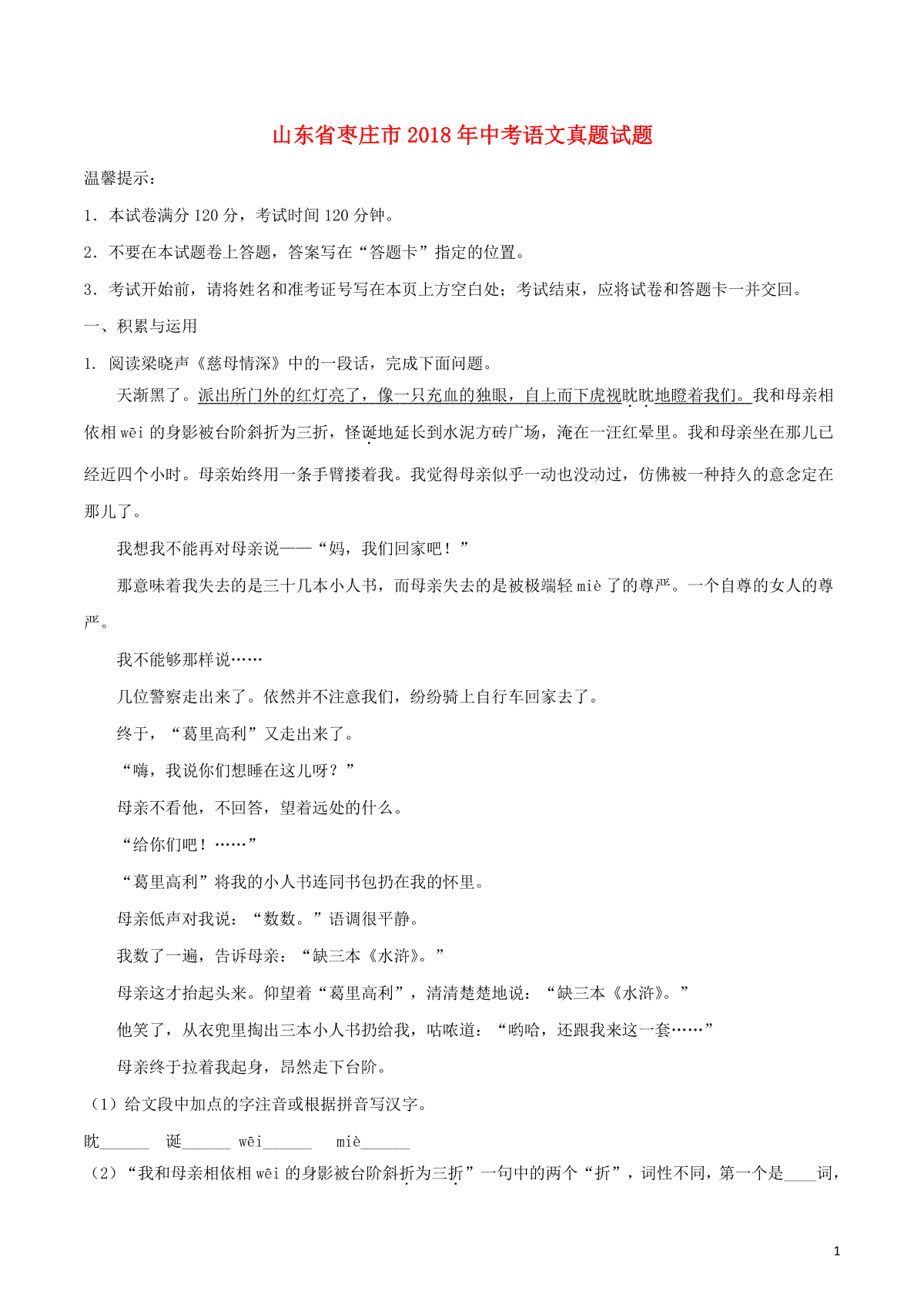 山东省枣庄市2018年中考语文真题试题

温馨提示：

1．本试卷满分120分，考试时间120分钟。

2．不要在本试题卷上答题，答案写在“答题卡”指定的位置。

3．考试开始前，请将姓名和准考证号写在本页上方空白处；考试结束，应将试卷和答题卡一并交回。

一、积累与运用

1. 阅读梁晓声《慈母情深》中的一段话，完成下面问题。

天渐黑了。派出所门外的红灯亮了，像一只充血的独眼，自上而下虎视眈眈地瞪着我们。我和母亲相依相wēi的身影被台阶斜折为三折，怪诞地延长到水泥方砖广场，淹在一汪红晕里。我和母亲坐在那儿已经近四个小时。母亲始终用一条手臂搂着我。我觉得母亲似乎一动也没动过，仿佛被一种持久的意念定在那儿了。

我想我不能再对母亲说——“妈，我们回家吧！”

那意味着我失去的是三十几本小人书，而母亲失去的是被极端轻miè了的尊严。一个自尊的女人的尊严。

我不能够那样说……

几位警察走出来了。依然并不注意我们，纷纷骑上自行车回家去了。

终于，“葛里高利”又走出来了。

“嗨，我说你们想睡在这儿呀？”

母亲不看他，不回答，望着远处的什么。

“给你们吧！……”

“葛里高利”将我的小人书连同书包扔在我的怀里。

母亲低声对我说：“数数。”语调很平静。

我数了一遍，告诉母亲：“缺三本《水浒》。”

母亲这才抬起头来。仰望着“葛里高利”，清清楚楚地说：“缺三本《水浒》。”

他笑了，从衣兜里掏出三本小人书扔给我，咕哝道：“哟哈，还跟我来这一套……”

母亲终于拉着我起身，昂然走下台阶。

（1）给文段中加点的字注音或根据拼音写汉字。

眈______ 诞______ wēi______ miè______

（2）“我和母亲相依相wēi的身影被台阶斜折为三折”一句中的两个“折”，词性不同，第一个是____词，

1